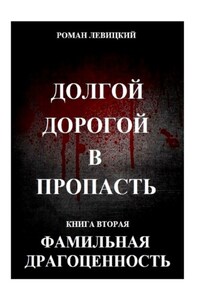 РОМАН ЛЕВИЦКИЙ

ДОЛГОЙ ДОРОГОЙ В ПРОПАСТЬ

КНИГА ВТОРАЯ

ФАМИЛЬНАЯ ДРАГОЦЕННОСТЬ